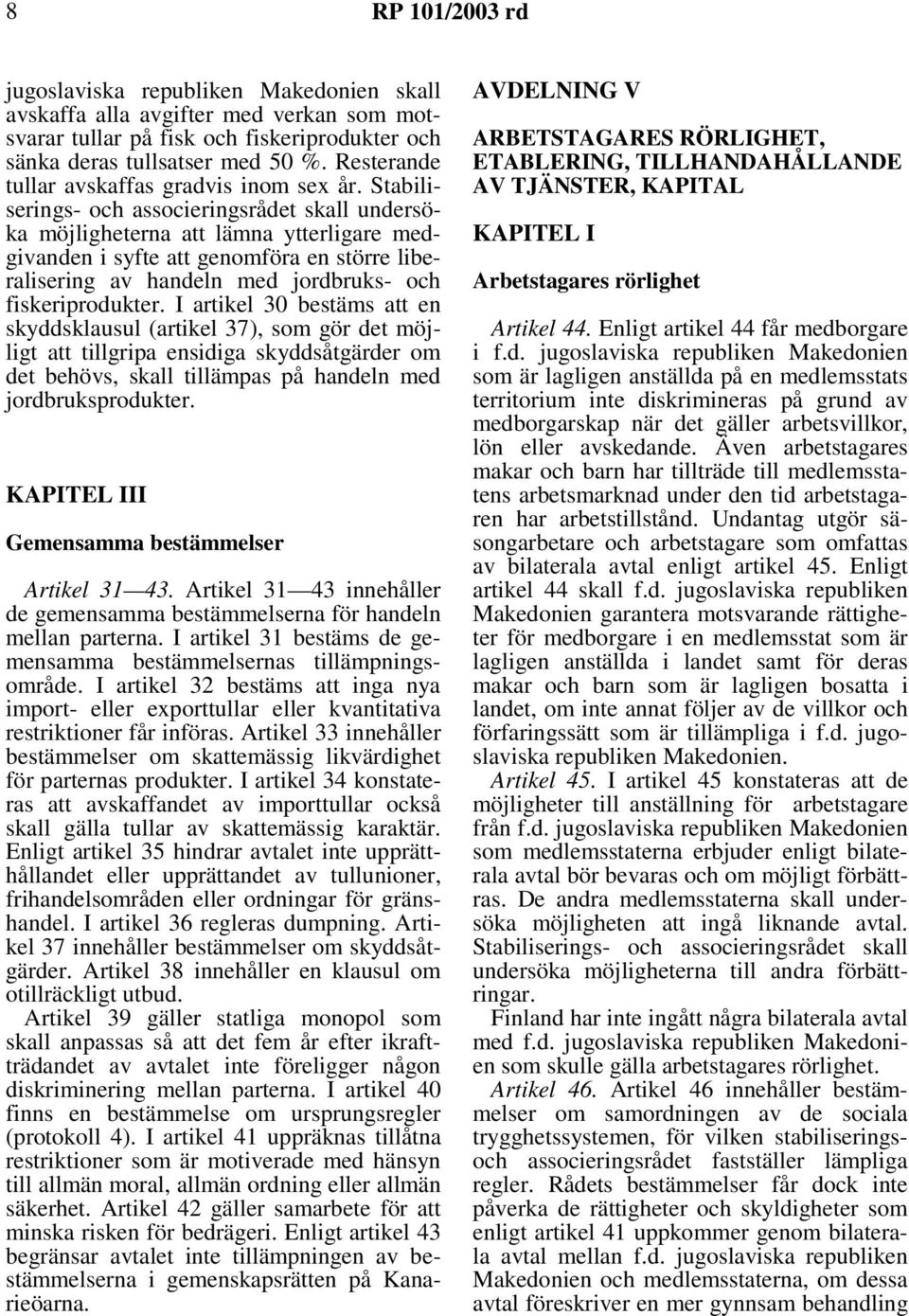 8 RP 101/2003 rd

jugoslaviska republiken Makedonien skall avskaffa alla avgifter med verkan som motsvarar tullar på fisk och fiskeriprodukter och sänka deras tullsatser med 50 %. Resterande tullar avskaffas gradvis inom sex år. Stabiliserings- och associeringsrådet skall undersöka möjligheterna att lämna ytterligare medgivanden i syfte att genomföra en större liberalisering av handeln med jordbruks- och fiskeriprodukter. I artikel 30 bestäms att en skyddsklausul (artikel 37), som gör det möjligt att tillgripa ensidiga skyddsåtgärder om det behövs, skall tillämpas på handeln med jordbruksprodukter.

KAPITEL III

Gemensamma bestämmelser

Artikel 31—43. Artikel 31—43 innehåller de gemensamma bestämmelserna för handeln mellan parterna. I artikel 31 bestäms de gemensamma bestämmelsernas tillämpningsområde. I artikel 32 bestäms att inga nya import- eller exporttullar eller kvantitativa restriktioner får införas. Artikel 33 innehåller bestämmelser om skattemässig likvärdighet för parternas produkter. I artikel 34 konstateras att avskaffandet av importtullar också skall gälla tullar av skattemässig karaktär. Enligt artikel 35 hindrar avtalet inte upprätthållandet eller upprättandet av tullunioner, frihandelsområden eller ordningar för gränshandel. I artikel 36 regleras dumpning. Artikel 37 innehåller bestämmelser om skyddsåtgärder. Artikel 38 innehåller en klausul om otillräckligt utbud.

Artikel 39 gäller statliga monopol som skall anpassas så att det fem år efter ikraftträdandet av avtalet inte föreligger någon diskriminering mellan parterna. I artikel 40 finns en bestämmelse om ursprungsregler (protokoll 4). I artikel 41 uppräknas tillåtna restriktioner som är motiverade med hänsyn till allmän moral, allmän ordning eller allmän säkerhet. Artikel 42 gäller samarbete för att minska risken för bedrägeri. Enligt artikel 43 begränsar avtalet inte tillämpningen av bestämmelserna i gemenskapsrätten på Kanarieöarna.

AVDELNING V

ARBETSTAGARES RÖRLIGHET, ETABLERING, TILLHANDAHÅLLANDE AV TJÄNSTER, KAPITAL

KAPITEL I

Arbetstagares rörlighet

Artikel 44. Enligt artikel 44 får medborgare i f.d. jugoslaviska republiken Makedonien som är lagligen anställda på en medlemsstats territorium inte diskrimineras på grund av medborgarskap när det gäller arbetsvillkor, lön eller avskedande. Även arbetstagares makar och barn har tillträde till medlemsstatens arbetsmarknad under den tid arbetstagaren har arbetstillstånd. Undantag utgör säsongarbetare och arbetstagare som omfattas av bilaterala avtal enligt artikel 45. Enligt artikel 44 skall f.d. jugoslaviska republiken Makedonien garantera motsvarande rättigheter för medborgare i en medlemsstat som är lagligen anställda i landet samt för deras makar och barn som är lagligen bosatta i landet, om inte annat följer av de villkor och förfaringssätt som är tillämpliga i f.d. jugoslaviska republiken Makedonien.

Artikel 45. I artikel 45 konstateras att de möjligheter till anställning för arbetstagare från f.d. jugoslaviska republiken Makedonien som medlemsstaterna erbjuder enligt bilaterala avtal bör bevaras och om möjligt förbättras. De andra medlemsstaterna skall undersöka möjligheten att ingå liknande avtal. Stabiliserings- och associeringsrådet skall undersöka möjligheterna till andra förbättringar.

Finland har inte ingått några bilaterala avtal med f.d. jugoslaviska republiken Makedonien som skulle gälla arbetstagares rörlighet.

Artikel 46. Artikel 46 innehåller bestämmelser om samordningen av de sociala trygghetssystemen, för vilken stabiliserings- och associeringsrådet fastställer lämpliga regler. Rådets bestämmelser får dock inte påverka de rättigheter och skyldigheter som enligt artikel 41 uppkommer genom bilaterala avtal mellan f.d. jugoslaviska republiken Makedonien och medlemsstaterna, om dessa avtal föreskriver en mer gynnsam behandling